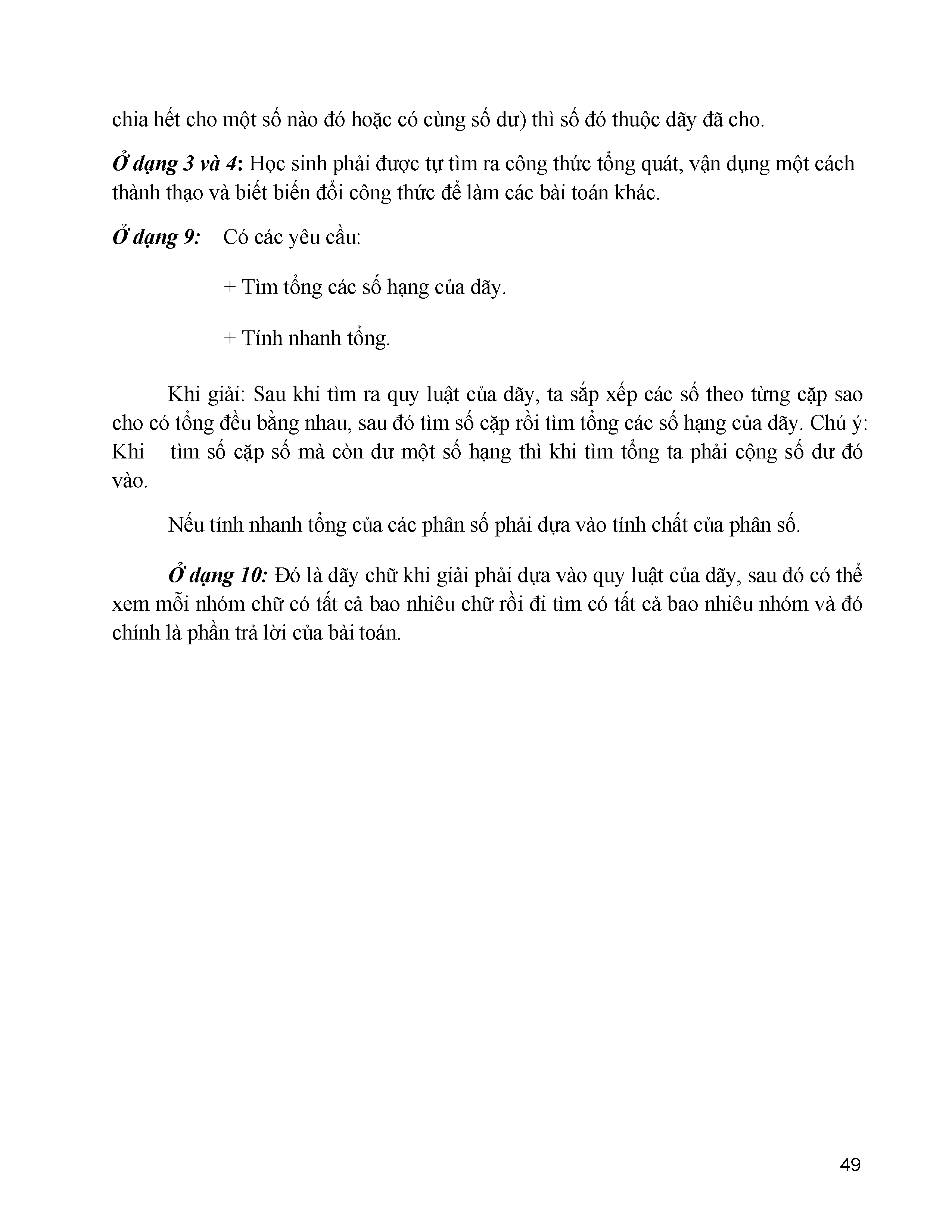 chia hết cho một số nào đó hoặc có cùng số dư) thì số đó thuộc dãy đã cho.

Ở dạng 3 và 4: Học sinh phải được tự tìm ra công thức tổng quát, vận dụng một cách thành thạo và biết biến đổi công thức để làm các bài toán khác.

Ở dạng 9: Có các yêu cầu:

+ Tìm tổng các số hạng của dãy.

+ Tính nhanh tổng.

Khi giải: Sau khi tìm ra quy luật của dãy, ta sắp xếp các số theo từng cặp sao cho có tổng đều bằng nhau, sau đó tìm số cặp rồi tìm tổng các số hạng của dãy. Chú ý: Khi tìm số cặp số mà còn dư một số hạng thì khi tìm tổng ta phải cộng số dư đó vào.

Nếu tính nhanh tổng của các phân số phải dựa vào tính chất của phân số.

Ở dạng 10: Đó là dãy chữ khi giải phải dựa vào quy luật của dãy, sau đó có thể xem mỗi nhóm chữ có tất cả bao nhiêu chữ rồi đi tìm có tất cả bao nhiêu nhóm và đó chính là phần trả lời của bài toán.

49